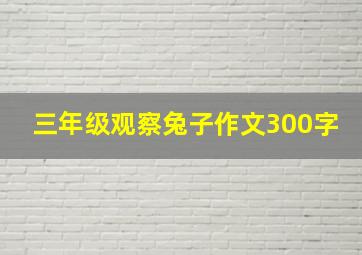 三年级观察兔子作文300字